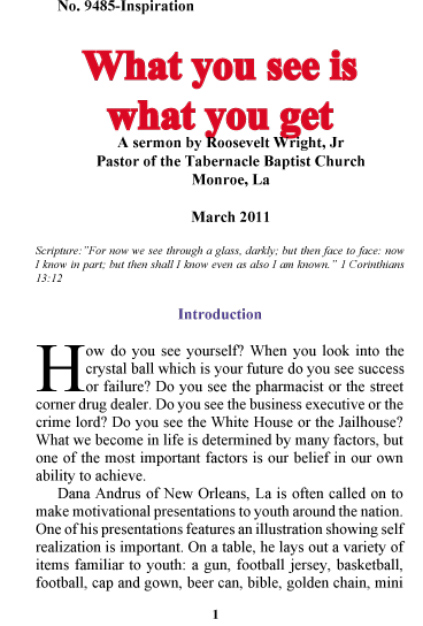 No. 9485-Inspiration

What you see is what you get

A sermon by Roosevelt Wright, Jr
Pastor of the Tabernacle Baptist Church
Monroe, La

March 2011

Scripture:"For now we see through a glass, darkly; but then face to face: now I know in part; but then shall I know even as also I am known." 1 Corinthians 13:12

Introduction

How do you see yourself? When you look into the crystal ball which is your future do you see success or failure? Do you see the pharmacist or the street corner drug dealer. Do you see the business executive or the crime lord? Do you see the White House or the Jailhouse? What we become in life is determined by many factors, but one of the most important factors is our belief in our own ability to achieve.

Dana Andrus of New Orleans, La is often called on to make motivational presentations to youth around the nation. One of his presentations features an illustration showing self realization is important. On a table, he lays out a variety of items familiar to youth: a gun, football jersey, basketball, football, cap and gown, beer can, bible, golden chain, mini

1